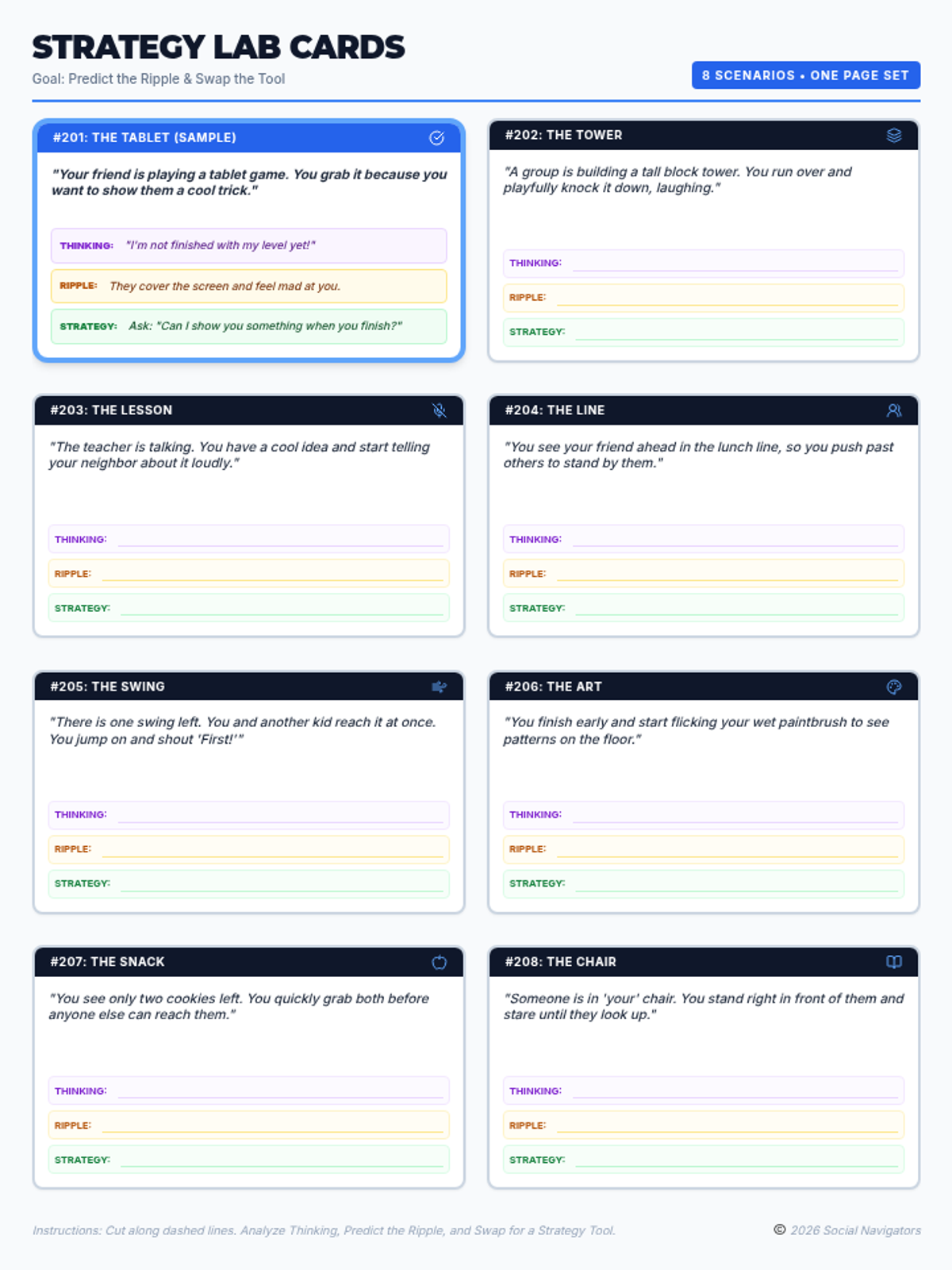 STRATEGY LAB CARDS

Goal: Predict the Ripple & Swap the Tool

8 SCENARIOS • ONE PAGE SET

#201: THE TABLET (SAMPLE)

"Your friend is playing a tablet game. You grab it because you want to show them a cool trick."

THINKING: "I'm not finished with my level yet!"

RIPPLE: They cover the screen and feel mad at you.

STRATEGY: Ask: "Can I show you something when you finish?"

#202: THE TOWER

"A group is building a tall block tower. You run over and playfully knock it down, laughing."

THINKING:

RIPPLE:

STRATEGY:

#203: THE LESSON

"The teacher is talking. You have a cool idea and start telling your neighbor about it loudly."

THINKING:

RIPPLE:

STRATEGY:

#204: THE LINE

"You see your friend ahead in the lunch line, so you push past others to stand by them."

THINKING:

RIPPLE:

STRATEGY:

#205: THE SWING

"There is one swing left. You and another kid reach it at once. You jump on and shout 'First!'"

THINKING:

RIPPLE:

STRATEGY:

#206: THE ART

"You finish early and start flicking your wet paintbrush to see patterns on the floor."

THINKING:

RIPPLE:

STRATEGY:

#207: THE SNACK

"You see only two cookies left. You quickly grab both before anyone else can reach them."

THINKING:

RIPPLE:

STRATEGY:

#208: THE CHAIR

"Someone is in 'your' chair. You stand right in front of them and stare until they look up."

THINKING:

RIPPLE:

STRATEGY:

Instructions: Cut along dashed lines. Analyze Thinking, Predict the Ripple, and Swap for a Strategy Tool.

© 2026 Social Navigators